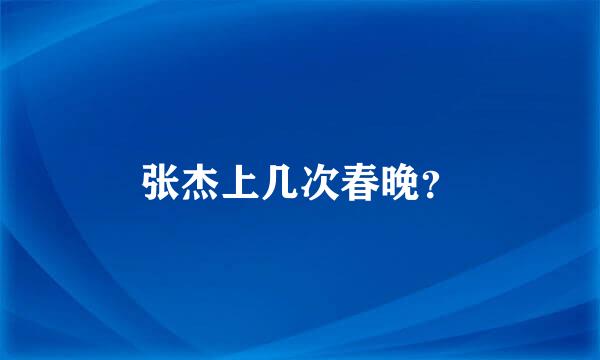 张杰上几次春晚?